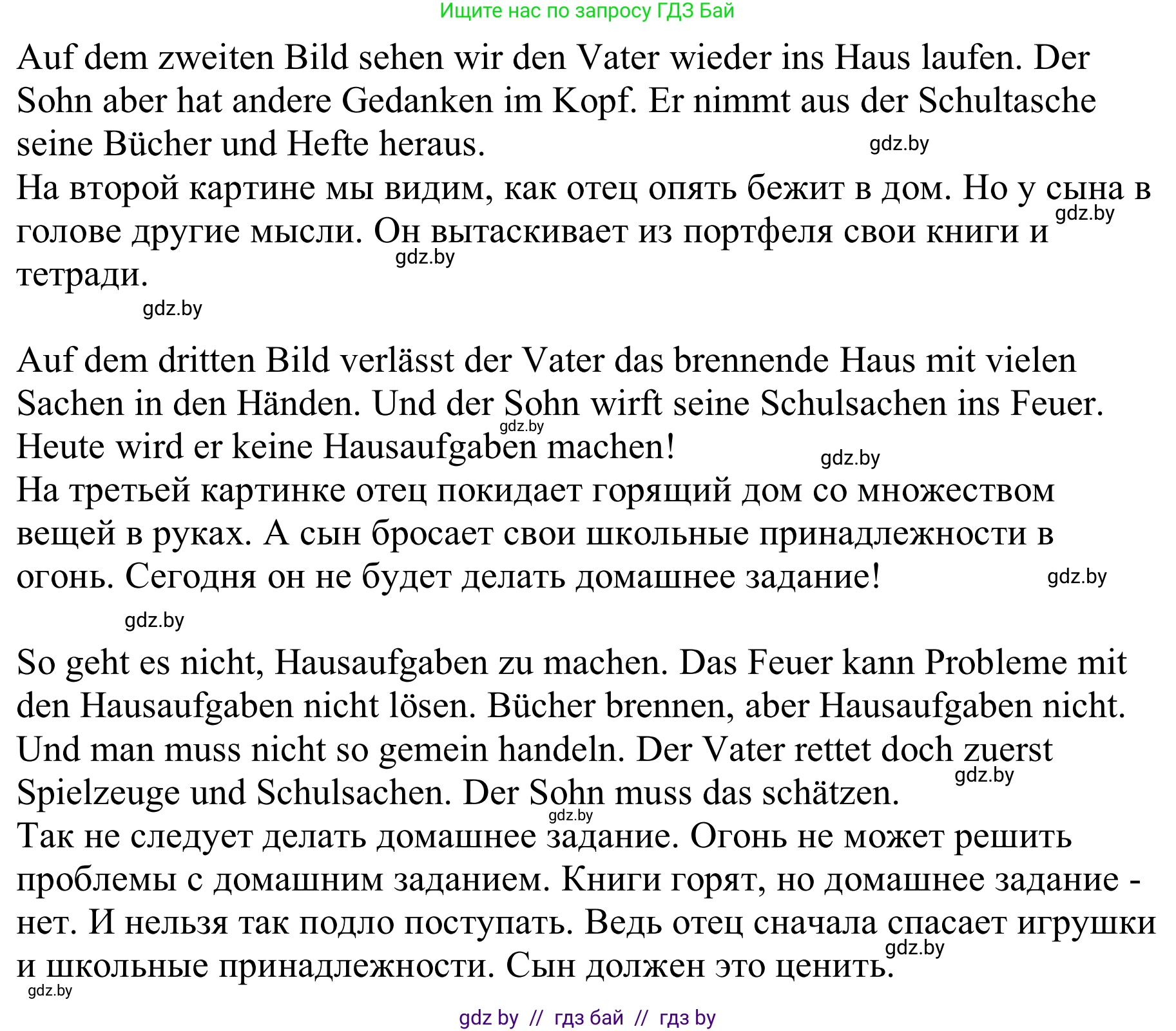 Ищите нас по запросу ГДЗ Бай

Auf dem zweiten Bild sehen wir den Vater wieder ins Haus laufen. Der Sohn aber hat andere Gedanken im Kopf. Er nimmt aus der Schultasche seine Bücher und Hefte heraus.
gdz.by
На второй картине мы видим, как отец опять бежит в дом. Но у сына в голове другие мысли. Он вытаскивает из портфеля свои книги и тетради.
gdz.by
gdz.by
gdz.by

Auf dem dritten Bild verlässt der Vater das brennende Haus mit vielen Sachen in den Händen. Und der Sohn wirft seine Schulsachen ins Feuer. Heute wird er keine Hausaufgaben machen!
gdz.by
gdz.by
На третьей картинке отец покидает горящий дом со множеством вещей в руках. А сын бросает свои школьные принадлежности в огонь. Сегодня он не будет делать домашнее задание!
gdz.by
gdz.by

So geht es nicht, Hausaufgaben zu machen. Das Feuer kann Probleme mit den Hausaufgaben nicht lösen. Bücher brennen, aber Hausaufgaben nicht. Und man muss nicht so gemein handeln. Der Vater rettet doch zuerst Spielzeuge und Schulsachen. Der Sohn muss das schätzen.
gdz.by
gdz.by
Так не следует делать домашнее задание. Огонь не может решить проблемы с домашним заданием. Книги горят, но домашнее задание - нет. И нельзя так подло поступать. Ведь отец сначала спасает игрушки и школьные принадлежности. Сын должен это ценить.
gdz.by
gdz.by

gdz by // гдз бай // гдз by